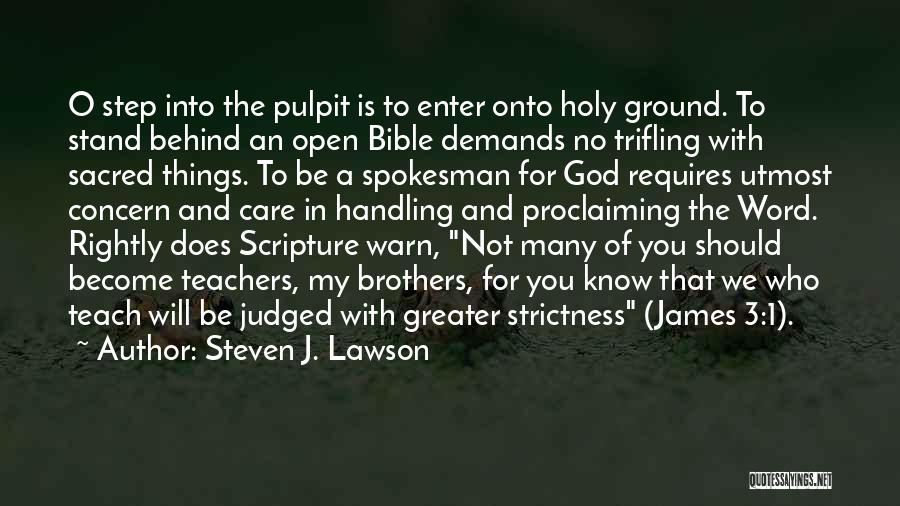 O step into the pulpit is to enter onto holy ground. To stand behind an open Bible demands no trifling with sacred things. To be a spokesman for God requires utmost concern and care in handling and proclaiming the Word. Rightly does Scripture warn, "Not many of you should become teachers, my brothers, for you know that we who teach will be judged with greater strictness" (James 3:1).

~ Author: Steven J. Lawson

QUOTESSAYINGS.NET